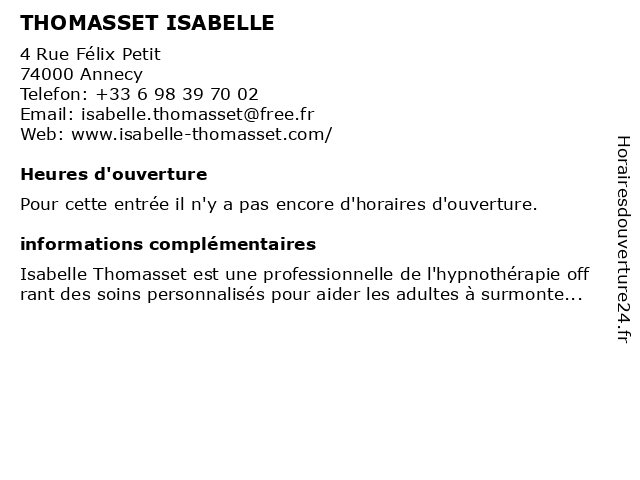 THOMASSET ISABELLE

4 Rue Félix Petit
74000 Annecy
Telefon: +33 6 98 39 70 02
Email: isabelle.thomasset@free.fr
Web: www.isabelle-thomasset.com/

Heures d'ouverture

Pour cette entrée il n'y a pas encore d'horaires d'ouverture.

informations complémentaires

Isabelle Thomasset est une professionnelle de l'hypnothérapie off rant des soins personnalisés pour aider les adultes à surmonte...

Horairesdouverture24.fr